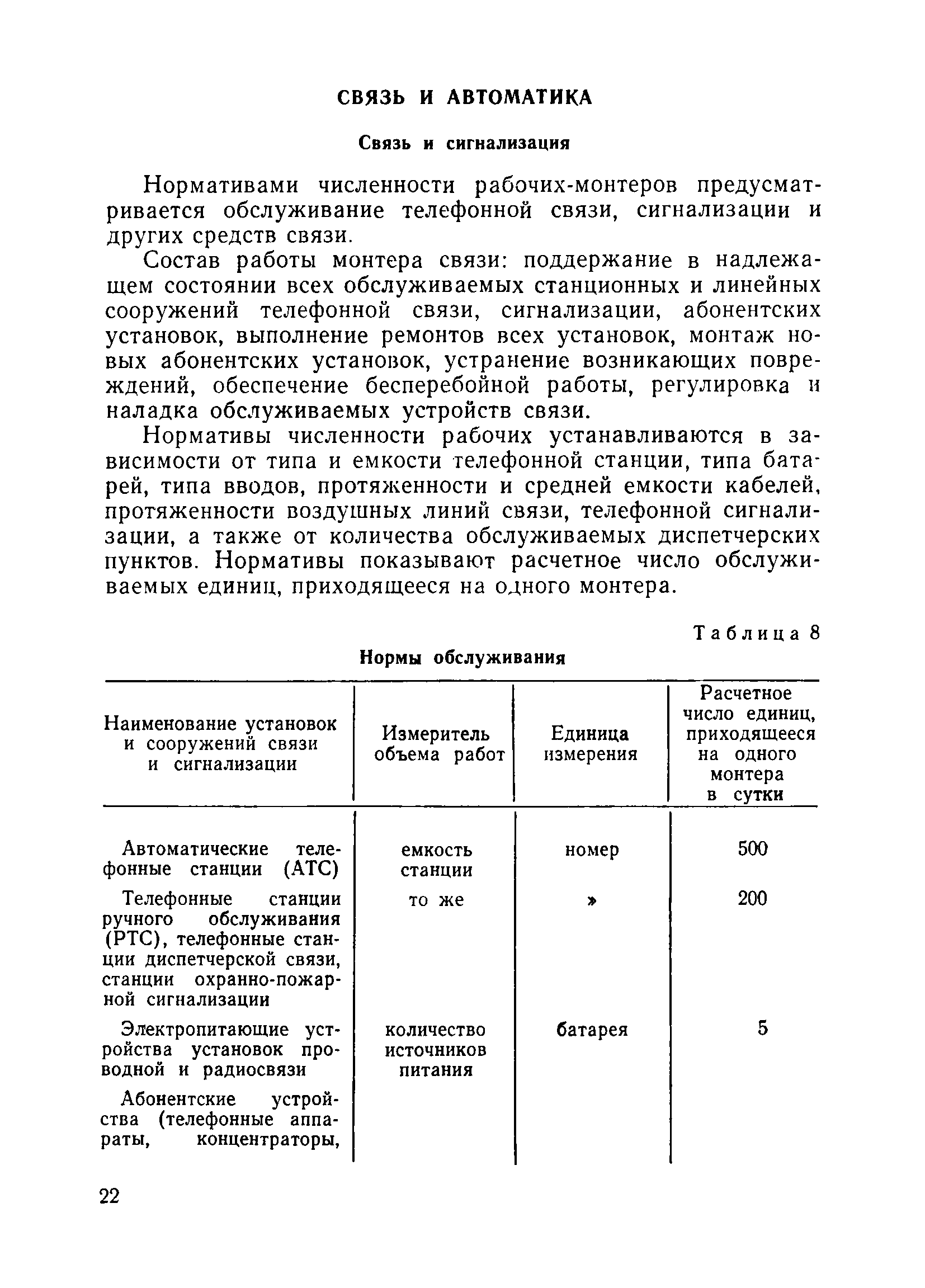 СВЯЗЬ И АВТОМАТИКА

Связь и сигнализация

Нормативами численности рабочих-монтеров предусматривается обслуживание телефонной связи, сигнализации и других средств связи.

Состав работы монтера связи: поддержание в надлежащем состоянии всех обслуживаемых станционных и линейных сооружений телефонной связи, сигнализации, абонентских установок, выполнение ремонтов всех установок, монтаж новых абонентских установок, устранение возникающих повреждений, обеспечение бесперебойной работы, регулировка и наладка обслуживаемых устройств связи.

Нормативы численности рабочих устанавливаются в зависимости от типа и емкости телефонной станции, типа батарей, типа вводов, протяженности и средней емкости кабелей, протяженности воздушных линий связи, телефонной сигнализации, а также от количества обслуживаемых диспетчерских пунктов. Нормативы показывают расчетное число обслуживаемых единиц, приходящееся на одного монтера.

Таблица 8

Нормы обслуживания

| Наименование установок и сооружений связи и сигнализации | Измеритель объема работ | Единица измерения | Расчетное число единиц, приходящееся на одного монтера в сутки |
|---|---|---|---|
| Автоматические телефонные станции (АТС) | емкость станции | номер | 500 |
| Телефонные станции ручного обслуживания (РТС), телефонные станции диспетчерской связи, станции охранно-пожарной сигнализации | то же | » | 200 |
| Электропитающие устройства установок проводной и радиосвязи | количество источников питания | батарея | 5 |
| Абонентские устройства (телефонные аппараты, концентраторы, | | | |

22